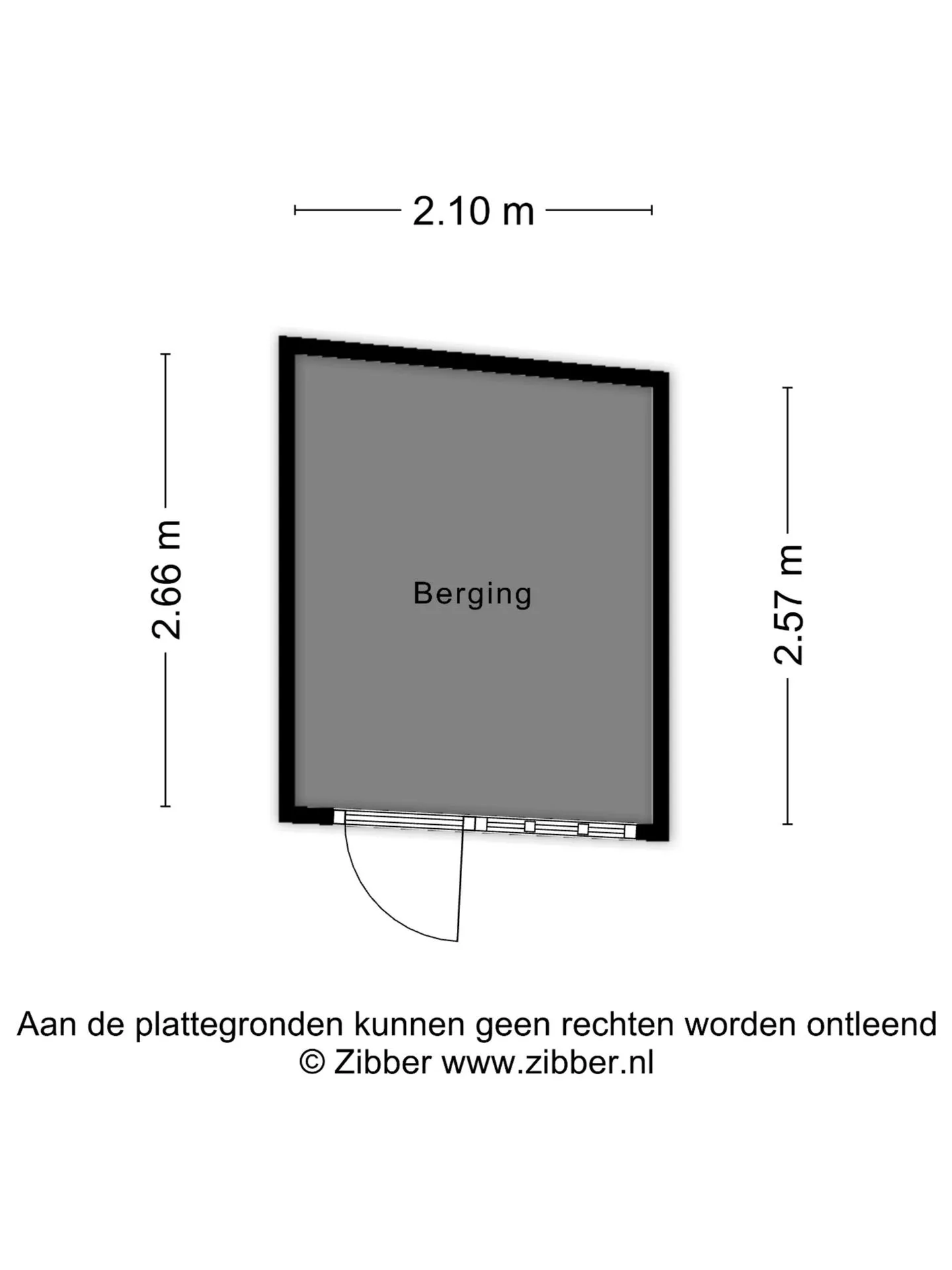 2.10 m

2.66 m

Berging

2.57 m

Aan de plattegronden kunnen geen rechten worden ontleend
© Zibber www.zibber.nl